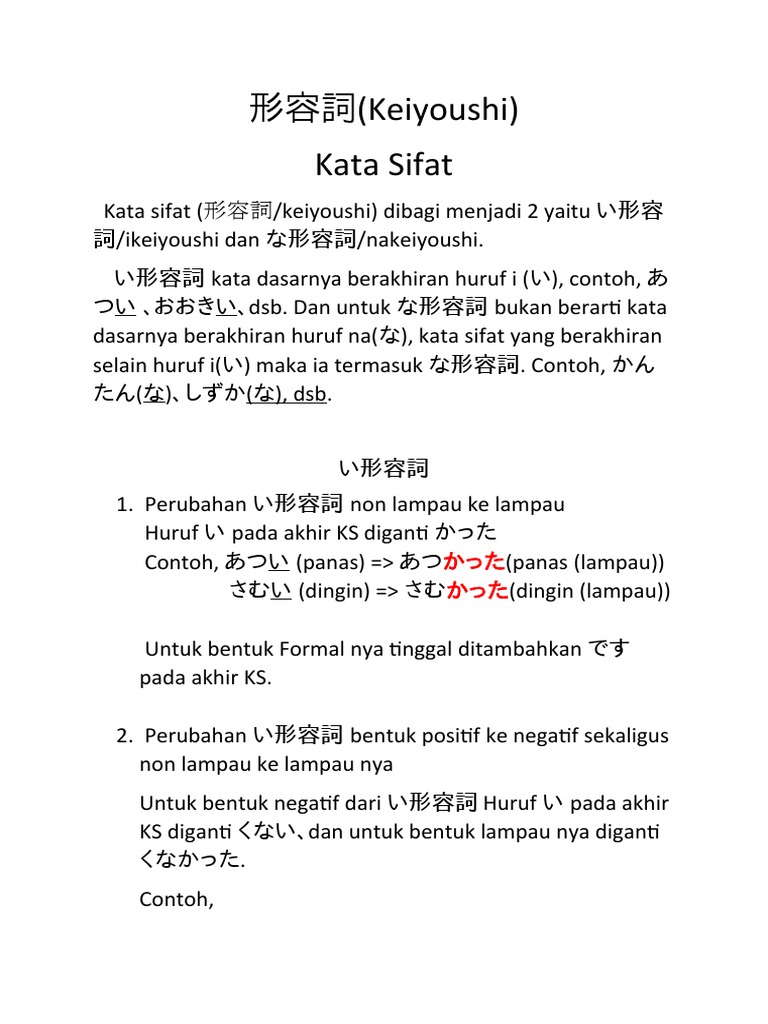 形容詞(Keiyoushi)

Kata Sifat

Kata sifat (形容詞/keiyoushi) dibagi menjadi 2 yaitu い形容詞/ikeiyoushi dan な形容詞/nakeiyoushi.

い形容詞 kata dasarnya berakhiran huruf i (い), contoh, あつい 、おおきい、dsb. Dan untuk な形容詞 bukan berarti kata dasarnya berakhiran huruf na(な), kata sifat yang berakhiran selain huruf i(い) maka ia termasuk な形容詞. Contoh, かんたん(な)、しずか(な), dsb.

い形容詞

1. Perubahan い形容詞 non lampau ke lampau
Huruf い pada akhir KS diganti かった
Contoh, あつい (panas) => あつかった(panas (lampau))
さむい (dingin) => さむかった(dingin (lampau))

Untuk bentuk Formal nya tinggal ditambahkan です pada akhir KS.

2. Perubahan い形容詞 bentuk positif ke negatif sekaligus non lampau ke lampau nya

Untuk bentuk negatif dari い形容詞 Huruf い pada akhir KS diganti くない、dan untuk bentuk lampau nya diganti くなかった.

Contoh,